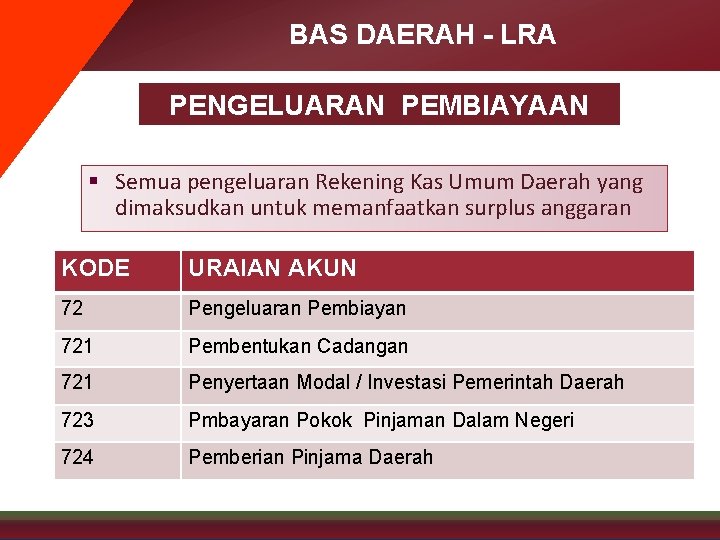 BAS DAERAH - LRA

PENGELUARAN PEMBIAYAAN

▪ Semua pengeluaran Rekening Kas Umum Daerah yang dimaksudkan untuk memanfaatkan surplus anggaran

| KODE | URAIAN AKUN |
|---|---|
| 72 | Pengeluaran Pembiayan |
| 721 | Pembentukan Cadangan |
| 721 | Penyertaan Modal / Investasi Pemerintah Daerah |
| 723 | Pmbayaran Pokok Pinjaman Dalam Negeri |
| 724 | Pemberian Pinjama Daerah |